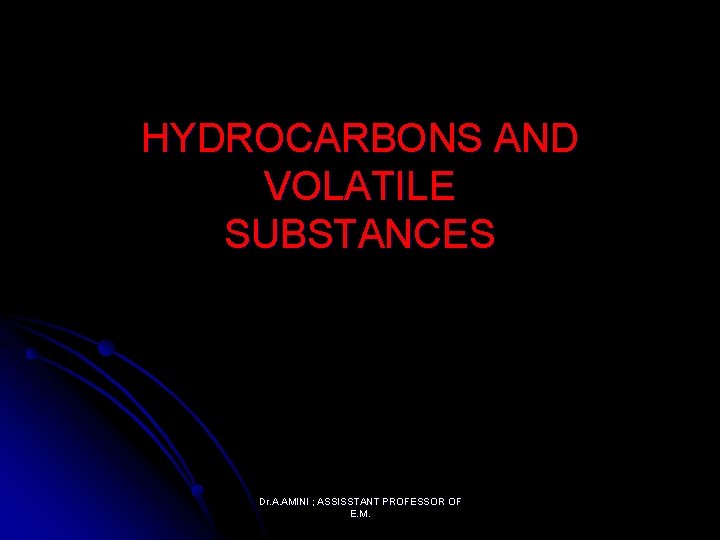 HYDROCARBONS AND VOLATILE SUBSTANCES

Dr.A.AMINI ; ASSISSTANT PROFESSOR OF E.M.